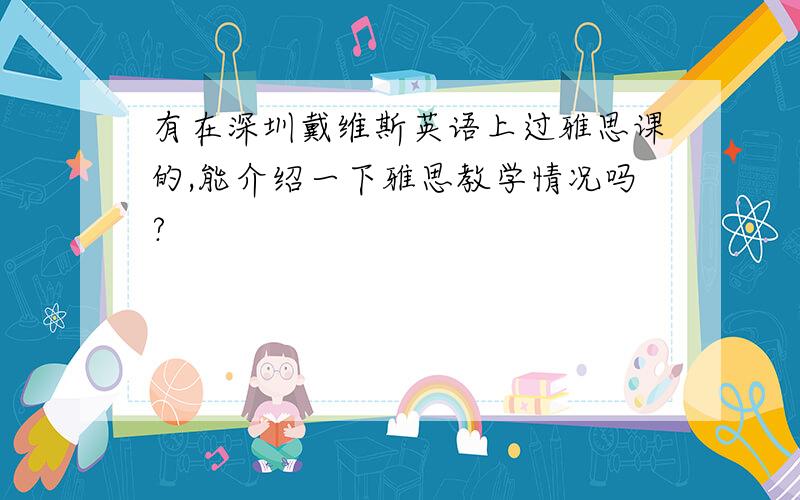 有在深圳戴维斯英语上过雅思课的,能介绍一下雅思教学情况吗?